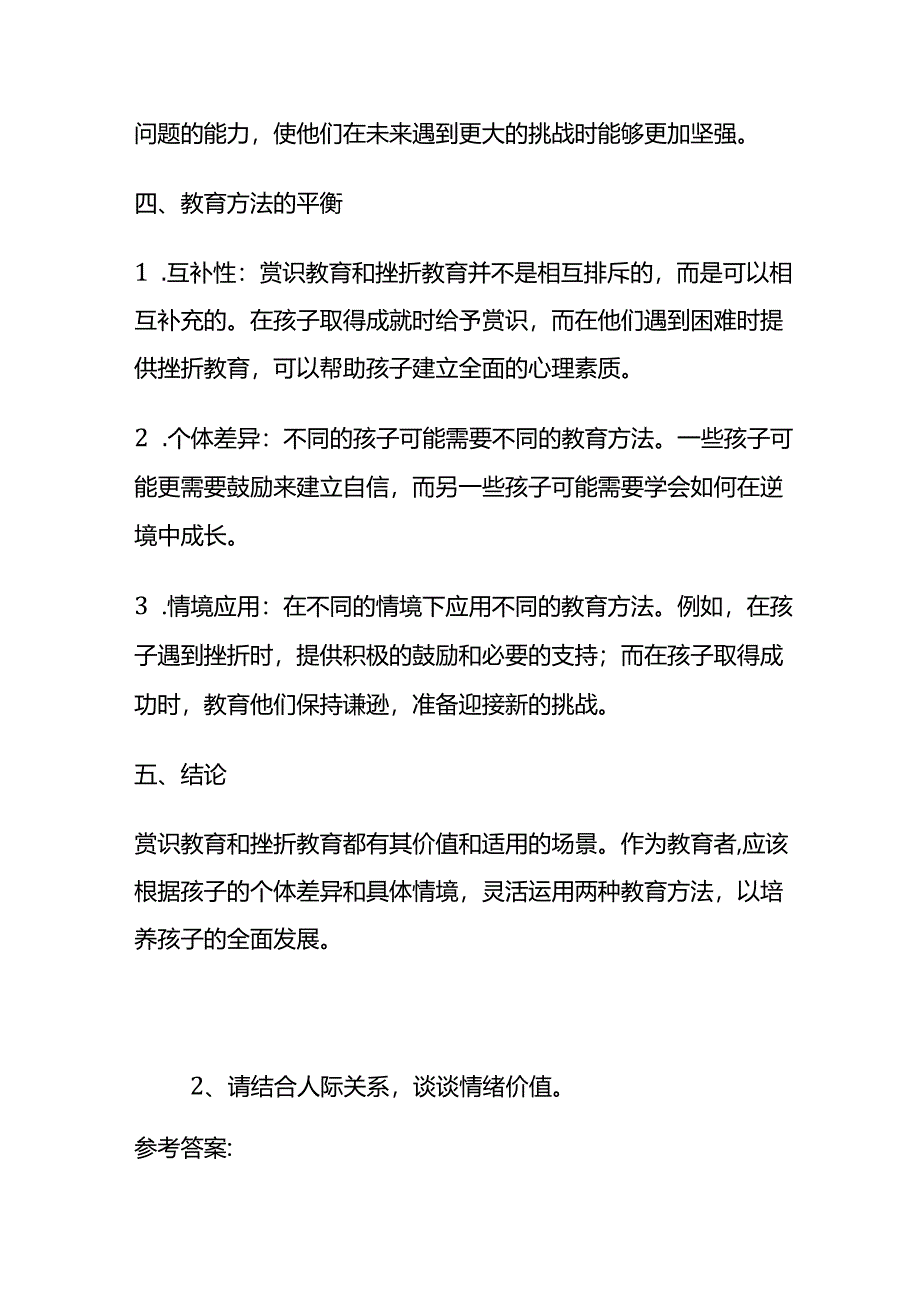 问题的能力，使他们在未来遇到更大的挑战时能够更加坚强。

四、教育方法的平衡

1 .互补性：赏识教育和挫折教育并不是相互排斥的，而是可以相互补充的。在孩子取得成就时给予赏识，而在他们遇到困难时提供挫折教育，可以帮助孩子建立全面的心理素质。

2 .个体差异：不同的孩子可能需要不同的教育方法。一些孩子可能更需要鼓励来建立自信，而另一些孩子可能需要学会如何在逆境中成长。

3 .情境应用：在不同的情境下应用不同的教育方法。例如，在孩子遇到挫折时，提供积极的鼓励和必要的支持；而在孩子取得成功时，教育他们保持谦逊，准备迎接新的挑战。

五、结论

赏识教育和挫折教育都有其价值和适用的场景。作为教育者,应该根据孩子的个体差异和具体情境，灵活运用两种教育方法，以培养孩子的全面发展。

2、请结合人际关系，谈谈情绪价值。

参考答案: